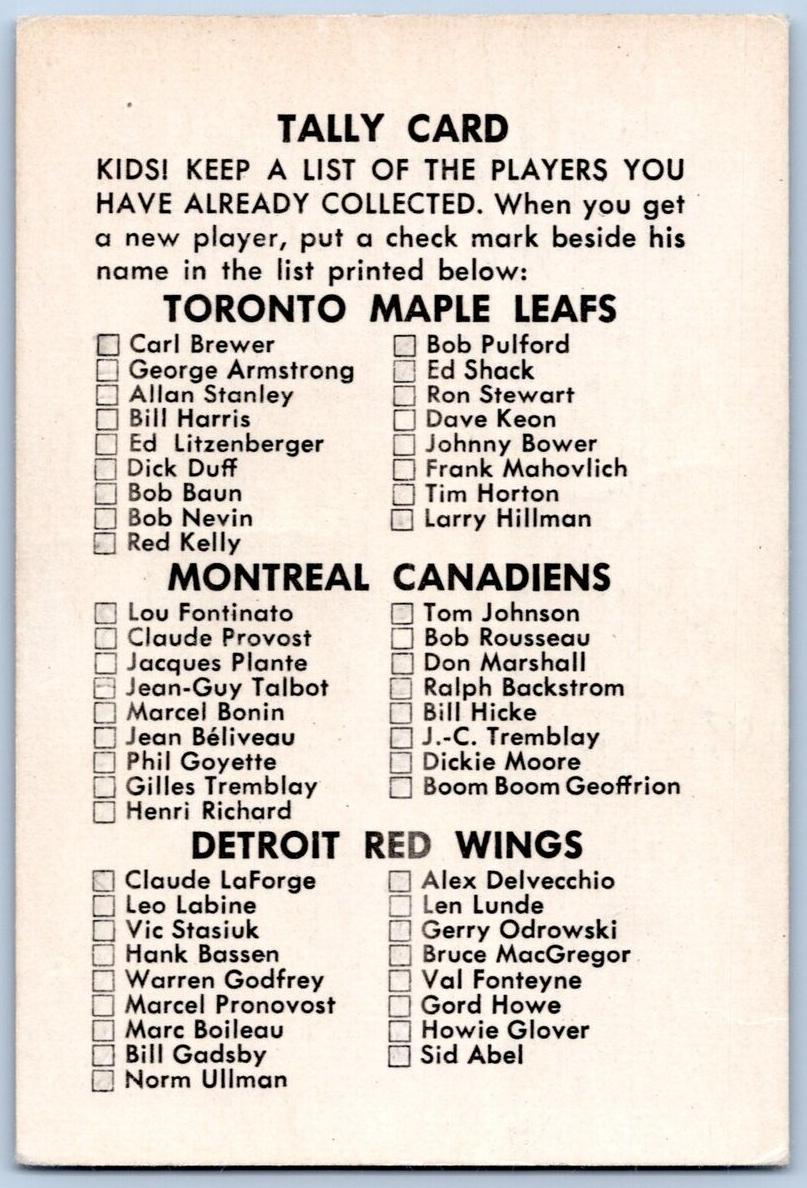 TALLY CARD

KIDS! KEEP A LIST OF THE PLAYERS YOU HAVE ALREADY COLLECTED. When you get a new player, put a check mark beside his name in the list printed below:

TORONTO MAPLE LEAFS

☐ Carl Brewer
☐ George Armstrong
☐ Allan Stanley
☐ Bill Harris
☐ Ed Litzenberger
☐ Dick Duff
☐ Bob Baun
☐ Bob Nevin
☐ Red Kelly

☐ Bob Pulford
☐ Ed Shack
☐ Ron Stewart
☐ Dave Keon
☐ Johnny Bower
☐ Frank Mahovlich
☐ Tim Horton
☐ Larry Hillman

MONTREAL CANADIENS

☐ Lou Fontinato
☐ Claude Provost
☐ Jacques Plante
☐ Jean-Guy Talbot
☐ Marcel Bonin
☐ Jean Béliveau
☐ Phil Goyette
☐ Gilles Tremblay
☐ Henri Richard

☐ Tom Johnson
☐ Bob Rousseau
☐ Don Marshall
☐ Ralph Backstrom
☐ Bill Hicke
☐ J.-C. Tremblay
☐ Dickie Moore
☐ Boom Boom Geoffrion

DETROIT RED WINGS

☐ Claude LaForge
☐ Leo Labine
☐ Vic Stasiuk
☐ Hank Bassen
☐ Warren Godfrey
☐ Marcel Pronovost
☐ Marc Boileau
☐ Bill Gadsby
☐ Norm Ullman

☐ Alex Delvecchio
☐ Len Lunde
☐ Gerry Odrowski
☐ Bruce MacGregor
☐ Val Fonteyne
☐ Gord Howe
☐ Howie Glover
☐ Sid Abel